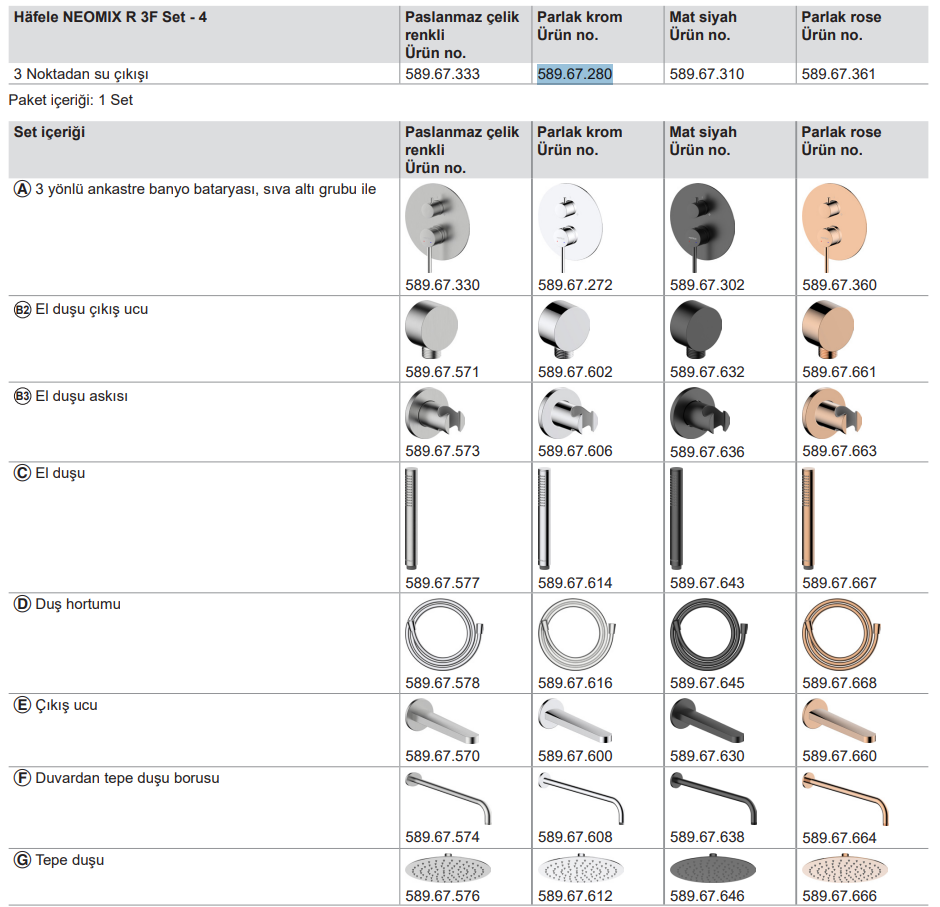 | Häfele NEOMIX R 3F Set - 4 | Paslanmaz çelik renkli Ürün no. | Parlak krom Ürün no. | Mat siyah Ürün no. | Parlak rose Ürün no. |
|---|---|---|---|---|
| 3 Noktadan su çıkışı | 589.67.333 | 589.67.280 | 589.67.310 | 589.67.361 |

Paket içeriği: 1 Set

| Set içeriği | Paslanmaz çelik renkli Ürün no. | Parlak krom Ürün no. | Mat siyah Ürün no. | Parlak rose Ürün no. |
|---|---|---|---|---|
| Ⓐ 3 yönlü ankastre banyo bataryası, sıva altı grubu ile | 589.67.330 | 589.67.272 | 589.67.302 | 589.67.360 |
| B2 El duşu çıkış ucu | 589.67.571 | 589.67.602 | 589.67.632 | 589.67.661 |
| B3 El duşu askısı | 589.67.573 | 589.67.606 | 589.67.636 | 589.67.663 |
| Ⓒ El duşu | 589.67.577 | 589.67.614 | 589.67.643 | 589.67.667 |
| Ⓓ Duş hortumu | 589.67.578 | 589.67.616 | 589.67.645 | 589.67.668 |
| Ⓔ Çıkış ucu | 589.67.570 | 589.67.600 | 589.67.630 | 589.67.660 |
| Ⓕ Duvardan tepe duşu borusu | 589.67.574 | 589.67.608 | 589.67.638 | 589.67.664 |
| Ⓖ Tepe duşu | 589.67.576 | 589.67.612 | 589.67.646 | 589.67.666 |